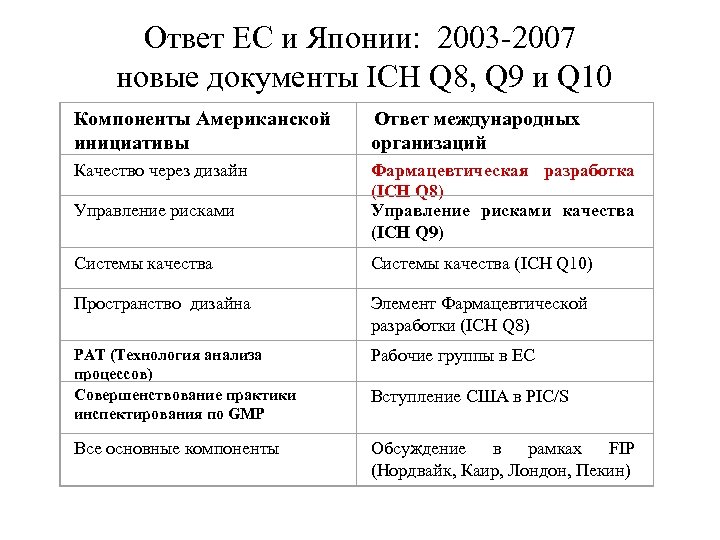 Ответ ЕС и Японии: 2003-2007
новые документы ICH Q8, Q9 и Q10

| Компоненты Американской инициативы | Ответ международных организаций |
|---|---|
| Качество через дизайн | Фармацевтическая разработка (ICH Q8) |
| Управление рисками | Управление рисками качества (ICH Q9) |
| Системы качества | Системы качества (ICH Q10) |
| Пространство дизайна | Элемент Фармацевтической разработки (ICH Q8) |
| PAT (Технология анализа процессов) | Рабочие группы в ЕС |
| Совершенствование практики инспектирования по GMP | Вступление США в PIC/S |
| Все основные компоненты | Обсуждение в рамках FIP (Нордвайк, Каир, Лондон, Пекин) |